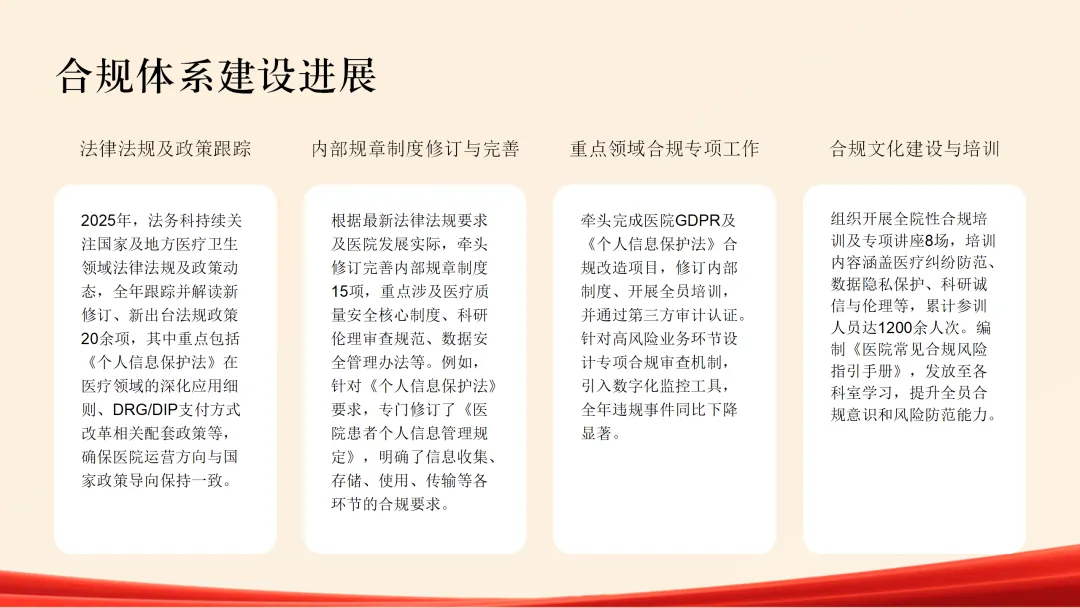 合规体系建设进展

法律法规及政策跟踪

2025年，法务科持续关注国家及地方医疗卫生领域法律法规及政策动态，全年跟踪并解读新修订、新出台法规政策20余项，其中重点包括《个人信息保护法》在医疗领域的深化应用细则、DRG/DIP支付方式改革相关配套政策等，确保医院运营方向与国家政策导向保持一致。

内部规章制度修订与完善

根据最新法律法规要求及医院发展实际，牵头修订完善内部规章制度15项，重点涉及医疗质量安全核心制度、科研伦理审查规范、数据安全管理办法等。例如，针对《个人信息保护法》要求，专门修订了《医院患者个人信息管理规定》，明确了信息收集、存储、使用、传输等各环节的合规要求。

重点领域合规专项工作

牵头完成医院GDPR及《个人信息保护法》合规改造项目，修订内部制度、开展全员培训，并通过第三方审计认证。针对高风险业务环节设计专项合规审查机制，引入数字化监控工具，全年违规事件同比下降显著。

合规文化建设与培训

组织开展全院性合规培训及专项讲座8场，培训内容涵盖医疗纠纷防范、数据隐私保护、科研诚信与伦理等，累计参训人员达1200余人次。编制《医院常见合规风险指引手册》，发放至各科室学习，提升全员合规意识和风险防范能力。